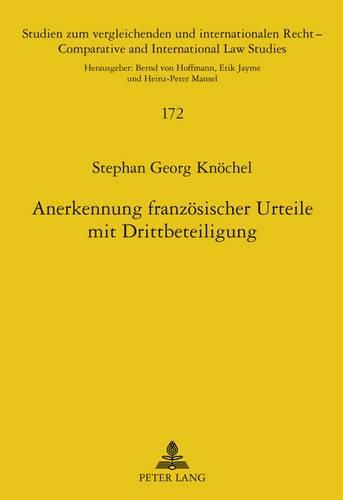 Studien zum vergleichenden und internationalen Recht – Comparative and International Law Studies

Herausgeber: Bernd von Hoffmann, Erik Jayme und Heinz-Peter Mansel

172

Stephan Georg Knöchel

Anerkennung französischer Urteile mit Drittbeteiligung

PETER LANG